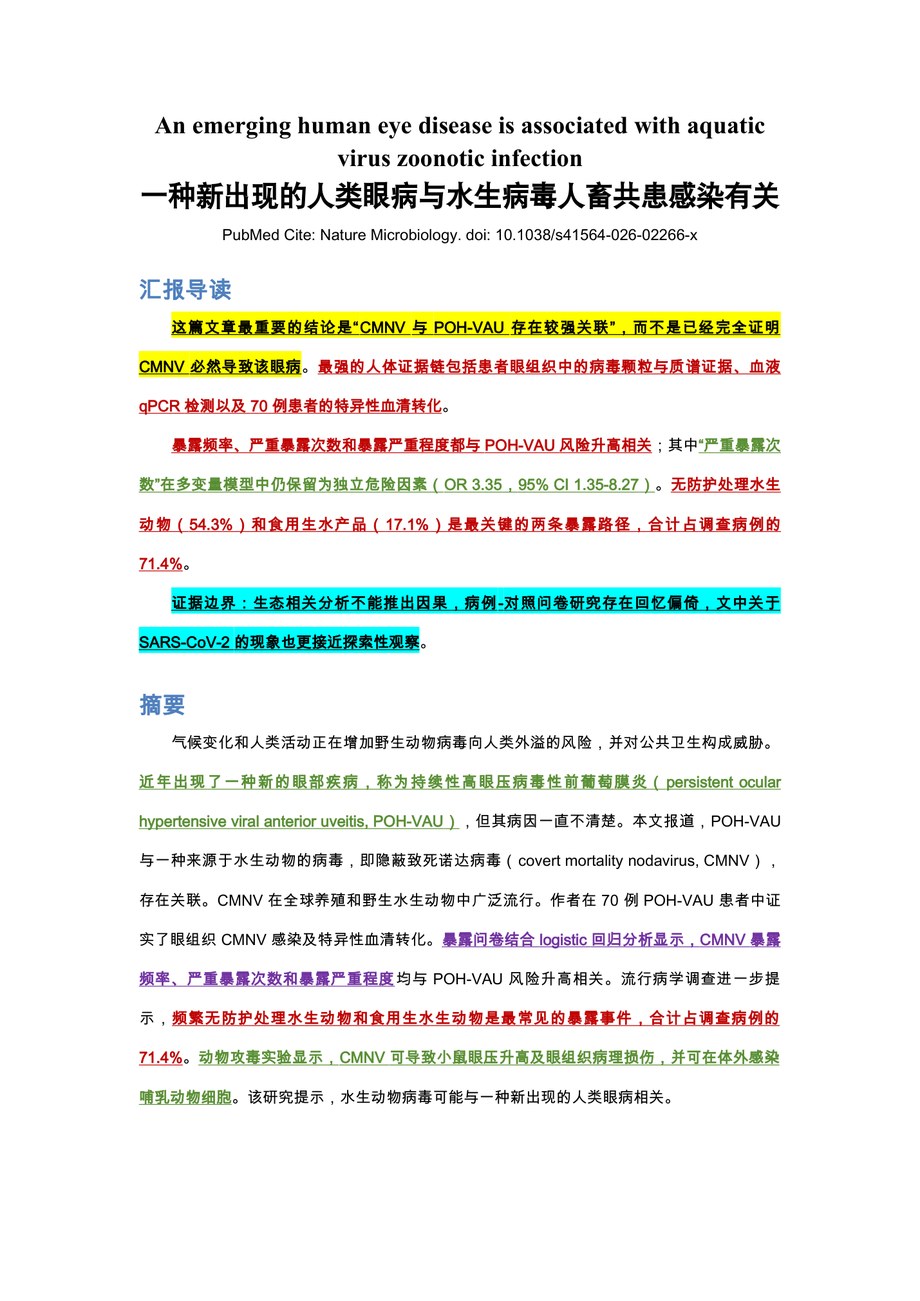 An emerging human eye disease is associated with aquatic virus zoonotic infection

一种新出现的人类眼病与水生病毒人畜共患感染有关

PubMed Cite: Nature Microbiology. doi: 10.1038/s41564-026-02266-x

汇报导读

这篇文章最重要的结论是“CMNV 与 POH-VAU 存在较强关联”，而不是已经完全证明 CMNV 必然导致该眼病。最强的人体证据链包括患者眼组织中的病毒颗粒与质谱证据、血液 qPCR 检测以及 70 例患者的特异性血清转化。

暴露频率、严重暴露次数和暴露严重程度都与 POH-VAU 风险升高相关；其中“严重暴露次数”在多变量模型中仍保留为独立危险因素（OR 3.35，95% CI 1.35-8.27）。无防护处理水生动物（54.3%）和食用生水产品（17.1%）是最关键的两条暴露路径，合计占调查病例的 71.4%。

证据边界：生态相关分析不能推出因果，病例-对照问卷研究存在回忆偏倚，文中关于 SARS-CoV-2 的现象也更接近探索性观察。

摘要

气候变化和人类活动正在增加野生动物病毒向人类外溢的风险，并对公共卫生构成威胁。近年出现了一种新的眼部疾病，称为持续性高眼压病毒性前葡萄膜炎（persistent ocular hypertensive viral anterior uveitis, POH-VAU），但其病因一直不清楚。本文报道，POH-VAU 与一种来源于水生动物的病毒，即隐蔽致死诺达病毒（covert mortality nodavirus, CMNV），存在关联。CMNV 在全球养殖和野生水生动物中广泛流行。作者在 70 例 POH-VAU 患者中证实了眼组织 CMNV 感染及特异性血清转化。暴露问卷结合 logistic 回归分析显示，CMNV 暴露频率、严重暴露次数和暴露严重程度均与 POH-VAU 风险升高相关。流行病学调查进一步提示，频繁无防护处理水生动物和食用生水生动物是最常见的暴露事件，合计占调查病例的 71.4%。动物攻毒实验显示，CMNV 可导致小鼠眼压升高及眼组织病理损伤，并可在体外感染哺乳动物细胞。该研究提示，水生动物病毒可能与一种新出现的人类眼病相关。